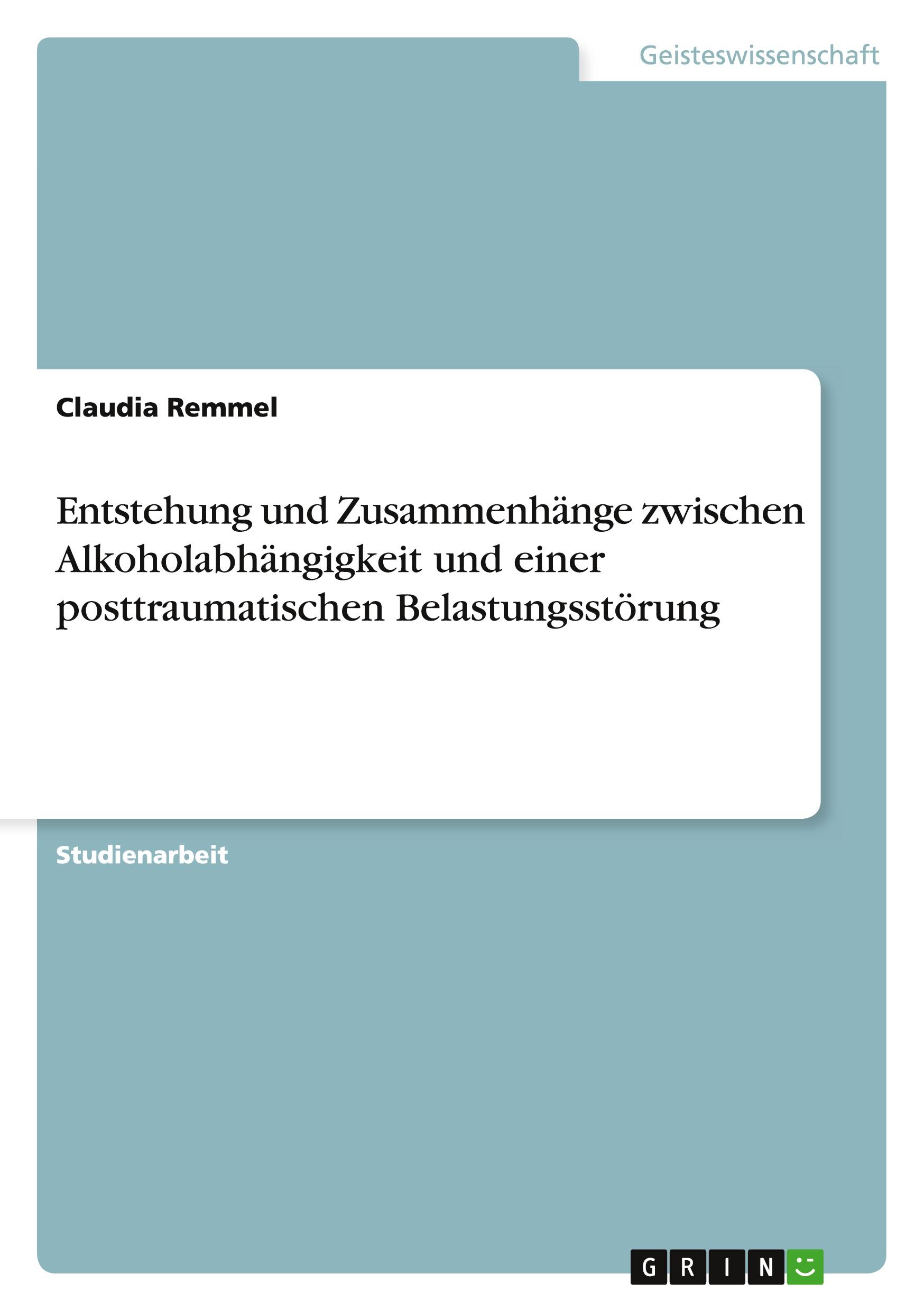 Geisteswissenschaft

Claudia Remmel

Entstehung und Zusammenhänge zwischen Alkoholabhängigkeit und einer posttraumatischen Belastungsstörung

Studienarbeit

GRIN